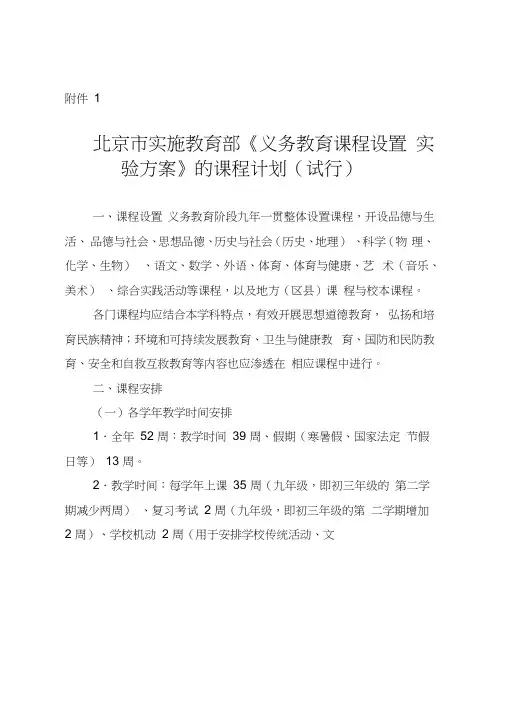 附件 1

北京市实施教育部《义务教育课程设置 实验方案》的课程计划（试行）

一、课程设置 义务教育阶段九年一贯整体设置课程，开设品德与生活、品德与社会、思想品德、历史与社会（历史、地理）、科学（物 理、化学、生物）、语文、数学、外语、体育、体育与健康、艺 术（音乐、美术）、综合实践活动等课程，以及地方（区县）课 程与校本课程。

各门课程均应结合本学科特点，有效开展思想道德教育， 弘扬和培育民族精神；环境和可持续发展教育、卫生与健康教 育、国防和民防教育、安全和自救互救教育等内容也应渗透在 相应课程中进行。

二、课程安排

（一）各学年教学时间安排

1．全年 52 周：教学时间 39 周、假期（寒暑假、国家法定 节假日等） 13 周。

2．教学时间：每学年上课 35 周（九年级，即初三年级的 第二学期减少两周）、复习考试 2 周（九年级，即初三年级的第 二学期增加 2 周）、学校机动 2 周（用于安排学校传统活动、文